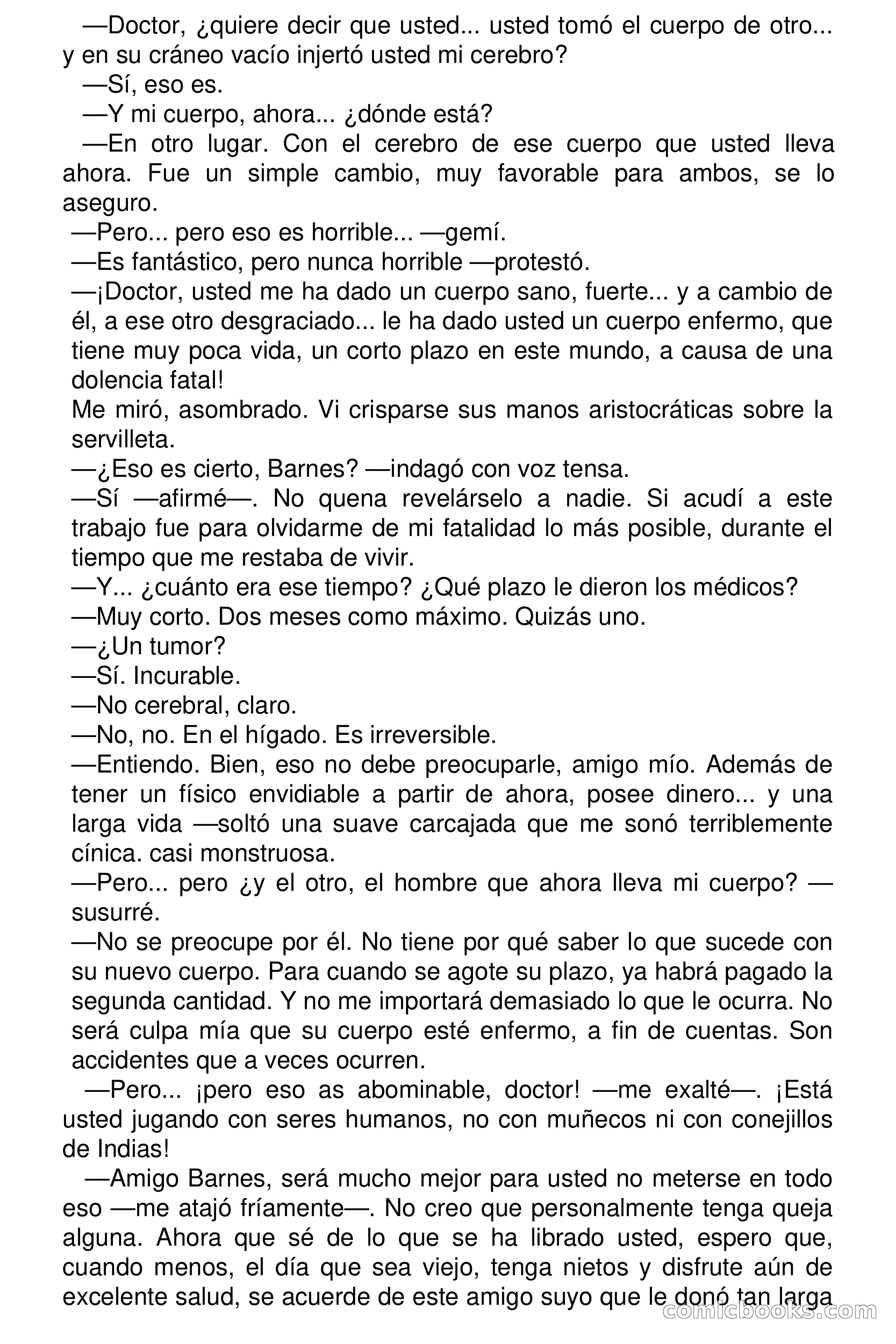 —Doctor, ¿quiere decir que usted... usted tomó el cuerpo de otro... y en su cráneo vacío injertó usted mi cerebro?
—Sí, eso es.
—Y mi cuerpo, ahora... ¿dónde está?
—En otro lugar. Con el cerebro de ese cuerpo que usted lleva ahora. Fue un simple cambio, muy favorable para ambos, se lo aseguro.
—Pero... pero eso es horrible... —gemí.
—Es fantástico, pero nunca horrible —protestó.
—¡Doctor, usted me ha dado un cuerpo sano, fuerte... y a cambio de él, a ese otro desgraciado... le ha dado usted un cuerpo enfermo, que tiene muy poca vida, un corto plazo en este mundo, a causa de una dolencia fatal!
Me miró, asombrado. Vi crisparse sus manos aristocráticas sobre la servilleta.
—¿Eso es cierto, Barnes? —indagó con voz tensa.
—Sí —afirmé—. No quena revelárselo a nadie. Si acudí a este trabajo fue para olvidarme de mi fatalidad lo más posible, durante el tiempo que me restaba de vivir.
—Y... ¿cuánto era ese tiempo? ¿Qué plazo le dieron los médicos?
—Muy corto. Dos meses como máximo. Quizás uno.
—¿Un tumor?
—Sí. Incurable.
—No cerebral, claro.
—No, no. En el hígado. Es irreversible.
—Entiendo. Bien, eso no debe preocuparle, amigo mío. Además de tener un físico envidiable a partir de ahora, posee dinero... y una larga vida —soltó una suave carcajada que me sonó terriblemente cínica. casi monstruosa.
—Pero... pero ¿y el otro, el hombre que ahora lleva mi cuerpo? —susurré.
—No se preocupe por él. No tiene por qué saber lo que sucede con su nuevo cuerpo. Para cuando se agote su plazo, ya habrá pagado la segunda cantidad. Y no me importará demasiado lo que le ocurra. No será culpa mía que su cuerpo esté enfermo, a fin de cuentas. Son accidentes que a veces ocurren.
—Pero... ¡pero eso as abominable, doctor! —me exalté—. ¡Está usted jugando con seres humanos, no con muñecos ni con conejillos de Indias!
—Amigo Barnes, será mucho mejor para usted no meterse en todo eso —me atajó fríamente—. No creo que personalmente tenga queja alguna. Ahora que sé de lo que se ha librado usted, espero que, cuando menos, el día que sea viejo, tenga nietos y disfrute aún de excelente salud, se acuerde de este amigo suyo que le donó tan larga

comicbooks.com